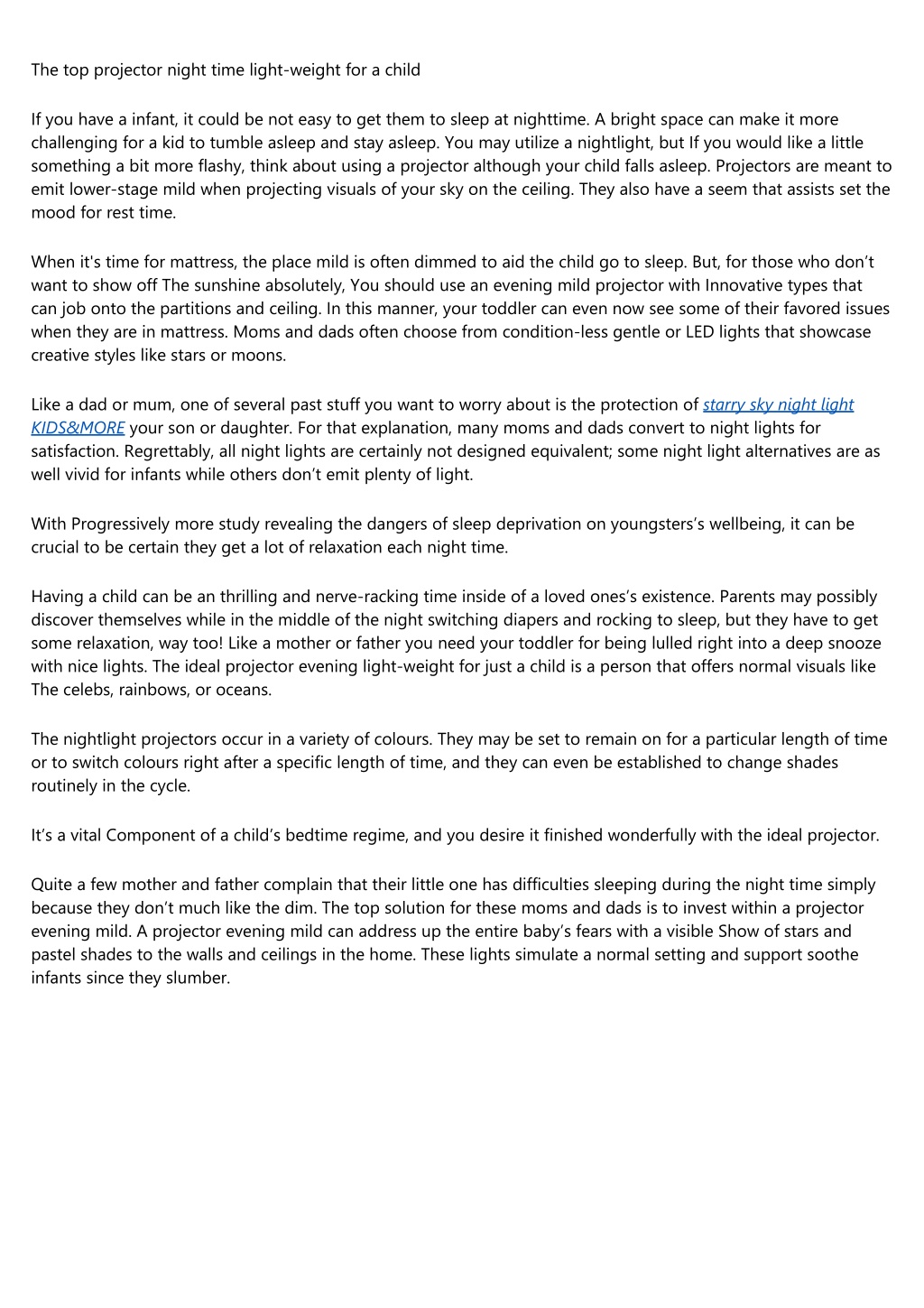 The top projector night time light-weight for a child

If you have a infant, it could be not easy to get them to sleep at nighttime. A bright space can make it more challenging for a kid to tumble asleep and stay asleep. You may utilize a nightlight, but If you would like a little something a bit more flashy, think about using a projector although your child falls asleep. Projectors are meant to emit lower-stage mild when projecting visuals of your sky on the ceiling. They also have a seem that assists set the mood for rest time.

When it's time for mattress, the place mild is often dimmed to aid the child go to sleep. But, for those who don’t want to show off The sunshine absolutely, You should use an evening mild projector with Innovative types that can job onto the partitions and ceiling. In this manner, your toddler can even now see some of their favored issues when they are in mattress. Moms and dads often choose from condition-less gentle or LED lights that showcase creative styles like stars or moons.

Like a dad or mum, one of several past stuff you want to worry about is the protection of starry sky night light KIDS&MORE your son or daughter. For that explanation, many moms and dads convert to night lights for satisfaction. Regrettably, all night lights are certainly not designed equivalent; some night light alternatives are as well vivid for infants while others don’t emit plenty of light.

With Progressively more study revealing the dangers of sleep deprivation on youngsters’s wellbeing, it can be crucial to be certain they get a lot of relaxation each night time.

Having a child can be an thrilling and nerve-racking time inside of a loved ones’s existence. Parents may possibly discover themselves while in the middle of the night switching diapers and rocking to sleep, but they have to get some relaxation, way too! Like a mother or father you need your toddler for being lulled right into a deep snooze with nice lights. The ideal projector evening light-weight for just a child is a person that offers normal visuals like The celebs, rainbows, or oceans.

The nightlight projectors occur in a variety of colours. They may be set to remain on for a particular length of time or to switch colours right after a specific length of time, and they can even be established to change shades routinely in the cycle.

It’s a vital Component of a child’s bedtime regime, and you desire it finished wonderfully with the ideal projector.

Quite a few mother and father complain that their little one has difficulties sleeping during the night time simply because they don’t much like the dim. The top solution for these moms and dads is to invest within a projector evening mild. A projector evening mild can address up the entire baby’s fears with a visible Show of stars and pastel shades to the walls and ceilings in the home. These lights simulate a normal setting and support soothe infants since they slumber.